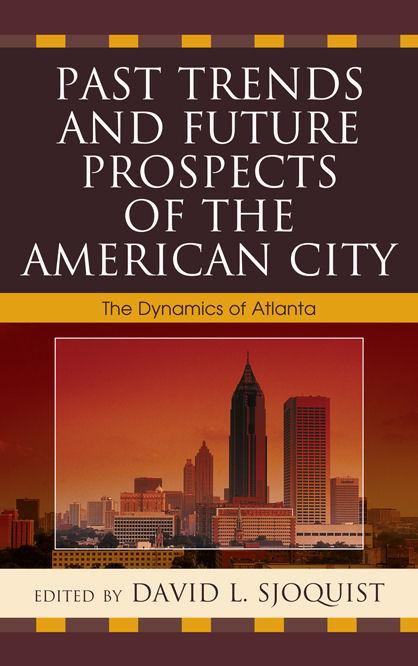 PAST TRENDS AND FUTURE PROSPECTS OF THE AMERICAN CITY

The Dynamics of Atlanta

EDITED BY DAVID L. SJOQUIST